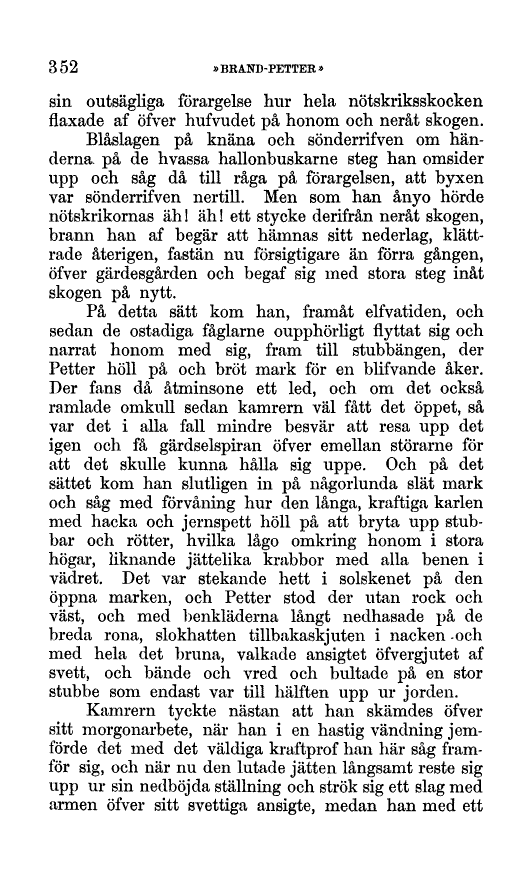 352 »BRAND-PETTER»

sin outsägliga förargelse hur hela nötskriksskocken flaxade af öfver hufvudet på honom och neråt skogen.

Blåslagen på knäna och sönderrifven om händerna på de hvassa hallonbuskarne steg han omsider upp och såg då till råga på förargelsen, att byxen var sönderrifven nertill. Men som han ånyo hörde nötskrikornas äh! äh! ett stycke derifrån neråt skogen, brann han af begär att hämnas sitt nederlag, klättrade återigen, fastän nu försigtigare än förra gången, öfver gärdesgården och begaf sig med stora steg inåt skogen på nytt.

På detta sätt kom han, framåt elfvatiden, och sedan de ostadiga fåglarne oupphörligt flyttat sig och narrat honom med sig, fram till stubbängen, der Petter höll på och bröt mark för en blifvande åker. Der fans då åtminsone ett led, och om det också ramlade omkull sedan kamrern väl fått det öppet, så var det i alla fall mindre besvär att resa upp det igen och få gärdselspiran öfver emellan störarne för att det skulle kunna hålla sig uppe. Och på det sättet kom han slutligen in på någorlunda slät mark och såg med förvåning hur den långa, kraftiga karlen med hacka och jernspett höll på att bryta upp stubbar och rötter, hvilka lågo omkring honom i stora högar, liknande jättelika krabbor med alla benen i vädret. Det var stekande hett i solskenet på den öppna marken, och Petter stod der utan rock och väst, och med benkläderna långt nedhasade på de breda rona, slokhatten tillbakaskjuten i nacken och med hela det bruna, valkade ansigtet öfvergjutet af svett, och bände och vred och bultade på en stor stubbe som endast var till hälften upp ur jorden.

Kamrern tyckte nästan att han skämdes öfver sitt morgonarbete, när han i en hastig vändning jemförde det med det väldiga kraftprof han här såg framför sig, och när nu den lutade jätten långsamt reste sig upp ur sin nedböjda ställning och strök sig ett slag med armen öfver sitt svettiga ansigte, medan han med ett